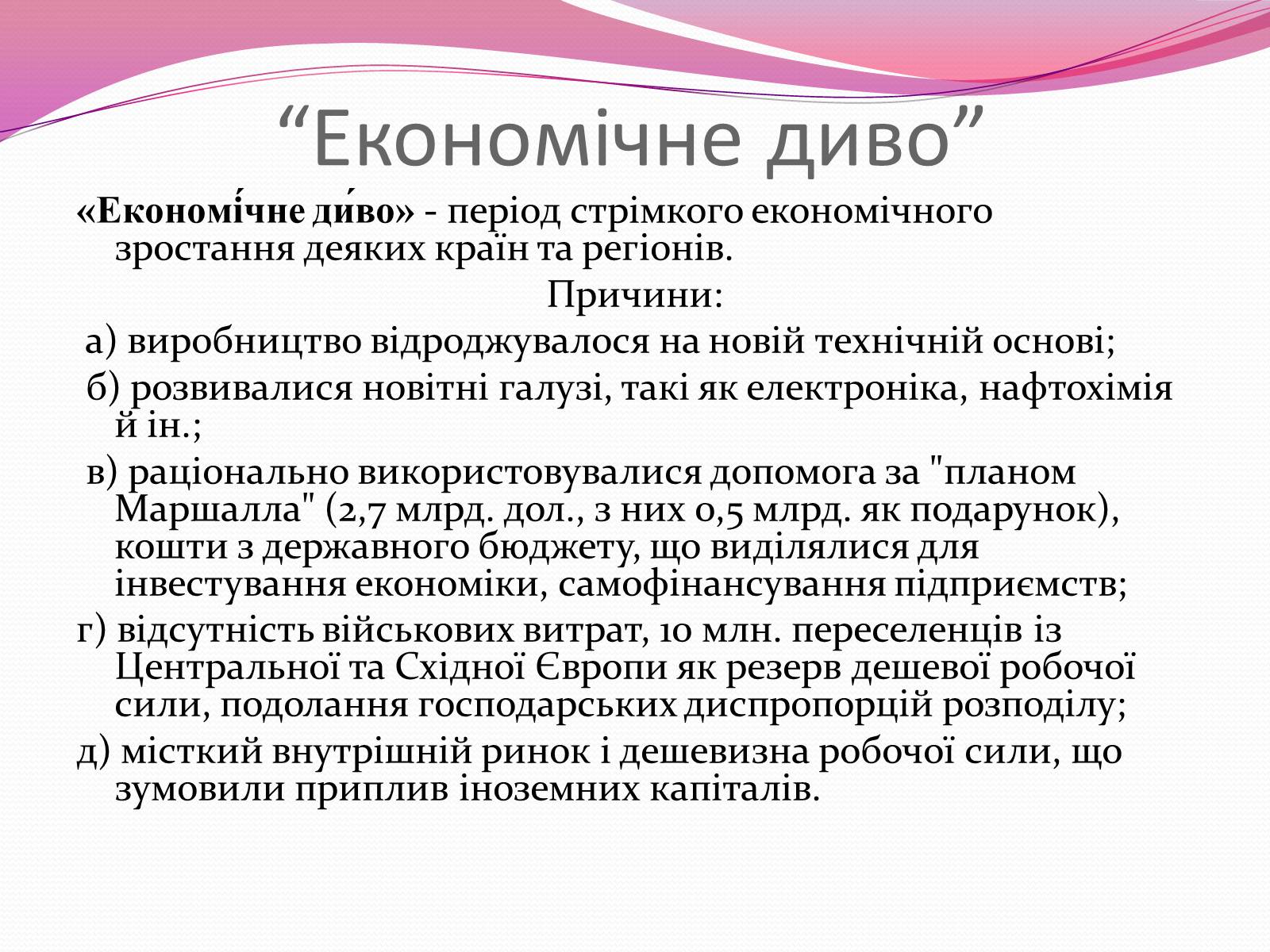 “Економічне диво”

«Економі́чне ди́во» - період стрімкого економічного зростання деяких країн та регіонів.

Причини:

а) виробництво відроджувалося на новій технічній основі;

б) розвивалися новітні галузі, такі як електроніка, нафтохімія й ін.;

в) раціонально використовувалися допомога за "планом Маршалла" (2,7 млрд. дол., з них 0,5 млрд. як подарунок), кошти з державного бюджету, що виділялися для інвестування економіки, самофінансування підприємств;

г) відсутність військових витрат, 10 млн. переселенців із Центральної та Східної Європи як резерв дешевої робочої сили, подолання господарських диспропорцій розподілу;

д) місткий внутрішній ринок і дешевизна робочої сили, що зумовили приплив іноземних капіталів.